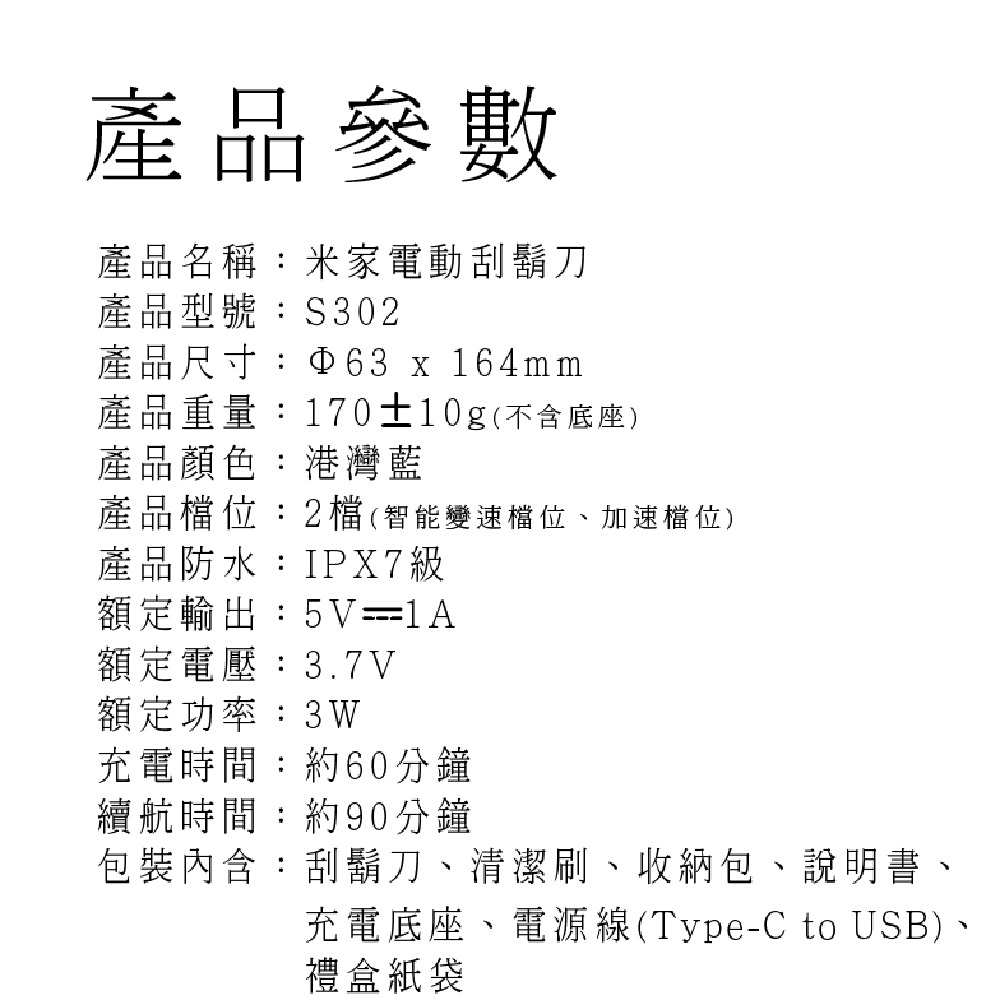 產品參數

產品名稱：米家電動刮鬍刀
產品型號：S302
產品尺寸：Φ63 x 164mm
產品重量：170±10g(不含底座)
產品顏色：港灣藍
產品檔位：2檔(智能變速檔位、加速檔位)
產品防水：IPX7級
額定輸出：5V⎓1A
額定電壓：3.7V
額定功率：3W
充電時間：約60分鐘
續航時間：約90分鐘
包裝內含：刮鬍刀、清潔刷、收納包、說明書、充電底座、電源線(Type-C to USB)、禮盒紙袋